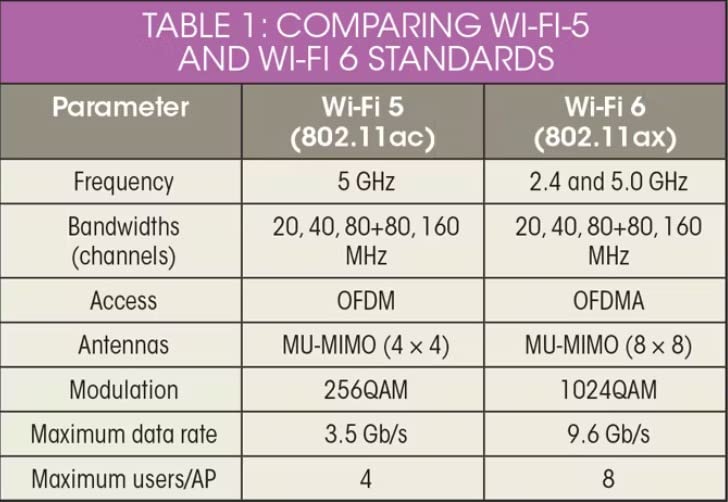 TABLE 1: COMPARING WI-FI-5 AND WI-FI 6 STANDARDS

| Parameter | Wi-Fi 5 (802.11ac) | Wi-Fi 6 (802.11ax) |
|---|---|---|
| Frequency | 5 GHz | 2.4 and 5.0 GHz |
| Bandwidths (channels) | 20, 40, 80+80, 160 MHz | 20, 40, 80+80, 160 MHz |
| Access | OFDM | OFDMA |
| Antennas | MU-MIMO (4 × 4) | MU-MIMO (8 × 8) |
| Modulation | 256QAM | 1024QAM |
| Maximum data rate | 3.5 Gb/s | 9.6 Gb/s |
| Maximum users/AP | 4 | 8 |